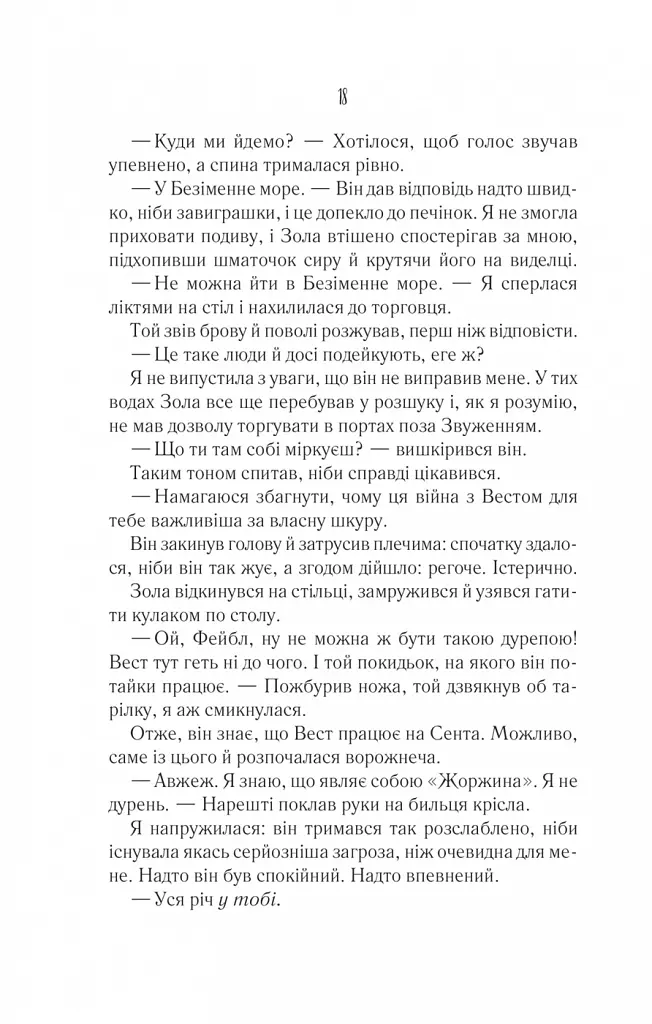 18

— Куди ми йдемо? — Хотілося, щоб голос звучав упевнено, а спина трималася рівно.

— У Безіменне море. — Він дав відповідь надто швидко, ніби завиграшки, і це допекло до печінок. Я не змогла приховати подиву, і Зола втішено спостерігав за мною, підхопивши шматочок сиру й крутячи його на виделці.

— Не можна йти в Безіменне море. — Я сперлася ліктями на стіл і нахилилася до торговця.

Той звів брову й поволі розжував, перш ніж відповісти.

— Це таке люди й досі подейкують, еге ж?

Я не випустила з уваги, що він не виправив мене. У тих водах Зола все ще перебував у розшуку і, як я розумію, не мав дозволу торгувати в портах поза Звуженням.

— Що ти там собі міркуєш? — вишкірився він.

Таким тоном спитав, ніби справді цікавився.

— Намагаюся збагнути, чому ця війна з Вестом для тебе важливіша за власну шкуру.

Він закинув голову й затрусив плечима: спочатку здалося, ніби він так жує, а згодом дійшло: регоче. Істерично.

Зола відкинувся на стільці, замружився й узявся гатити кулаком по столу.

— Ой, Фейбл, ну не можна ж бути такою дурепою! Вест тут геть ні до чого. І той покидьок, на якого він потайки працює. — Пожбурив ножа, той дзвякнув об тарілку, я аж смикнулася.

Отже, він знає, що Вест працює на Сента. Можливо, саме із цього й розпочалася ворожнеча.

— Авжеж. Я знаю, що являє собою «Жоржина». Я не дурень. — Нарешті поклав руки на бильця крісла.

Я напружилася: він тримався так розслаблено, ніби існувала якась серйозніша загроза, ніж очевидна для мене. Надто він був спокійний. Надто впевнений.

— Уся річ у тобі.